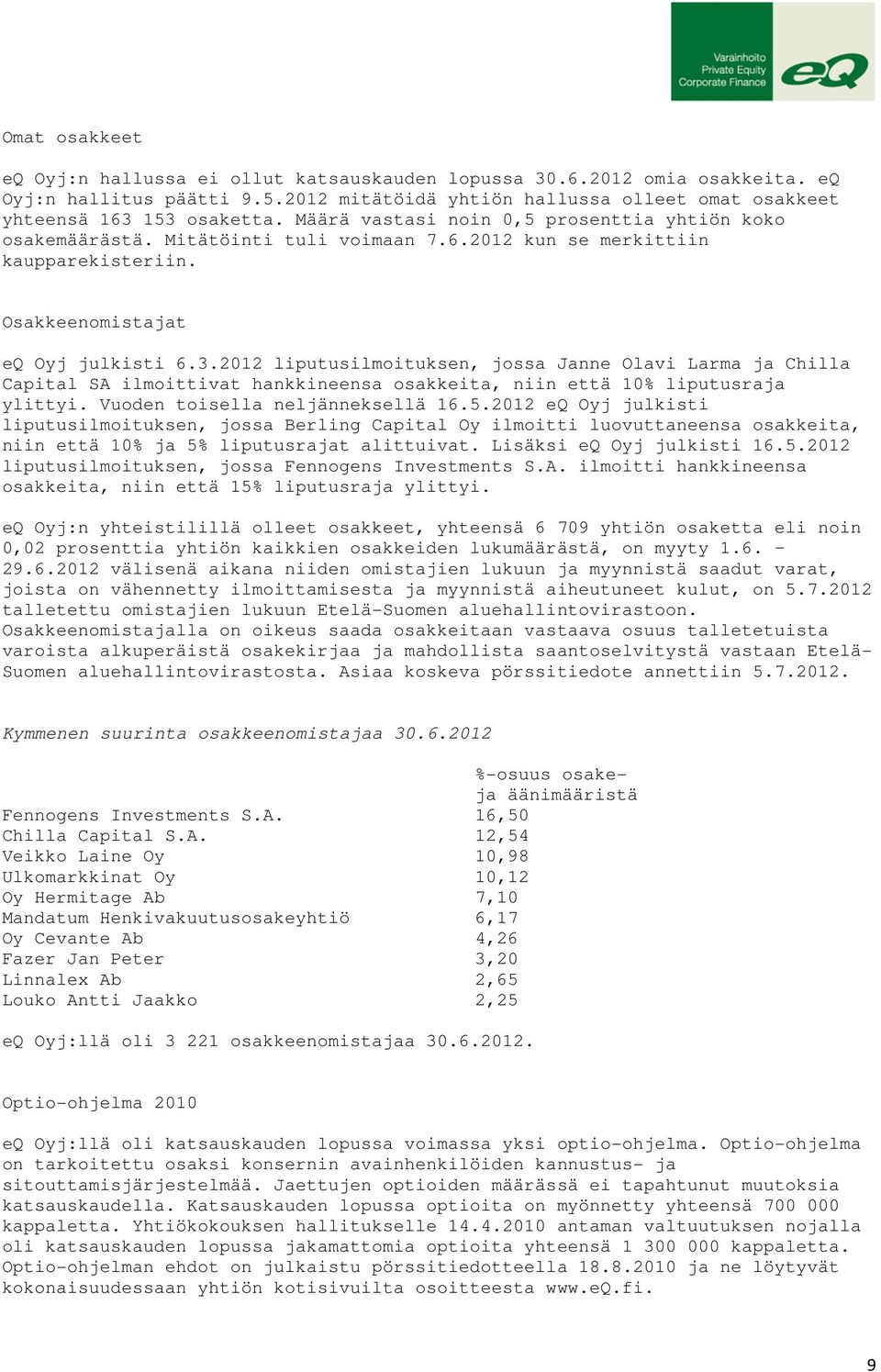 Varainhoito
Private Equity
Corporate Finance
eQ

Omat osakkeet

eQ Oyj:n hallussa ei ollut katsauskauden lopussa 30.6.2012 omia osakkeita. eQ Oyj:n hallitus päätti 9.5.2012 mitätöidä yhtiön hallussa olleet omat osakkeet yhteensä 163 153 osaketta. Määrä vastasi noin 0,5 prosenttia yhtiön koko osakemäärästä. Mitätöinti tuli voimaan 7.6.2012 kun se merkittiin kaupparekisteriin.

Osakkeenomistajat

eQ Oyj julkisti 6.3.2012 liputusilmoituksen, jossa Janne Olavi Larma ja Chilla Capital SA ilmoittivat hankkineensa osakkeita, niin että 10% liputusraja ylittyi. Vuoden toisella neljänneksellä 16.5.2012 eQ Oyj julkisti liputusilmoituksen, jossa Berling Capital Oy ilmoitti luovuttaneensa osakkeita, niin että 10% ja 5% liputusrajat alittuivat. Lisäksi eQ Oyj julkisti 16.5.2012 liputusilmoituksen, jossa Fennogens Investments S.A. ilmoitti hankkineensa osakkeita, niin että 15% liputusraja ylittyi.

eQ Oyj:n yhteistilillä olleet osakkeet, yhteensä 6 709 yhtiön osaketta eli noin 0,02 prosenttia yhtiön kaikkien osakkeiden lukumäärästä, on myyty 1.6. - 29.6.2012 välisenä aikana niiden omistajien lukuun ja myynnistä saadut varat, joista on vähennetty ilmoittamisesta ja myynnistä aiheutuneet kulut, on 5.7.2012 talletettu omistajien lukuun Etelä-Suomen aluehallintovirastoon. Osakkeenomistajalla on oikeus saada osakkeitaan vastaava osuus talletetuista varoista alkuperäistä osakekirjaa ja mahdollista saantoselvitystä vastaan Etelä-Suomen aluehallintovirastosta. Asiaa koskeva pörssitiedote annettiin 5.7.2012.

Kymmenen suurinta osakkeenomistajaa 30.6.2012

| | %-osuus osake- ja äänimääristä |
|---|---|
| Fennogens Investments S.A. | 16,50 |
| Chilla Capital S.A. | 12,54 |
| Veikko Laine Oy | 10,98 |
| Ulkomarkkinat Oy | 10,12 |
| Oy Hermitage Ab | 7,10 |
| Mandatum Henkivakuutusosakeyhtiö | 6,17 |
| Oy Cevante Ab | 4,26 |
| Fazer Jan Peter | 3,20 |
| Linnalex Ab | 2,65 |
| Louko Antti Jaakko | 2,25 |

eQ Oyj:llä oli 3 221 osakkeenomistajaa 30.6.2012.

Optio-ohjelma 2010

eQ Oyj:llä oli katsauskauden lopussa voimassa yksi optio-ohjelma. Optio-ohjelma on tarkoitettu osaksi konsernin avainhenkilöiden kannustus- ja sitouttamisjärjestelmää. Jaettujen optioiden määrässä ei tapahtunut muutoksia katsauskaudella. Katsauskauden lopussa optioita on myönnetty yhteensä 700 000 kappaletta. Yhtiökokouksen hallitukselle 14.4.2010 antaman valtuutuksen nojalla oli katsauskauden lopussa jakamattomia optioita yhteensä 1 300 000 kappaletta. Optio-ohjelman ehdot on julkaistu pörssitiedotteella 18.8.2010 ja ne löytyvät kokonaisuudessaan yhtiön kotisivuilta osoitteesta www.eQ.fi.

9